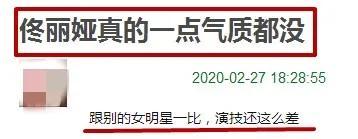 佟丽娅真的一点气质都没

2020-02-27 18:28:55

跟别的女明星一比，演技还这么差